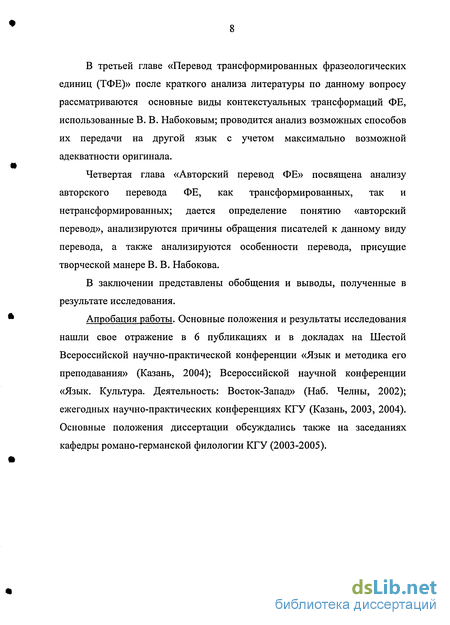 8

В третьей главе «Перевод трансформированных фразеологических единиц (ТФЕ)» после краткого анализа литературы по данному вопросу рассматриваются основные виды контекстуальных трансформаций ФЕ, использованные В. В. Набоковым; проводится анализ возможных способов их передачи на другой язык с учетом максимально возможной адекватности оригинала.

Четвертая глава «Авторский перевод ФЕ» посвящена анализу авторского перевода ФЕ, как трансформированных, так и нетрансформированных; дается определение понятию «авторский перевод», анализируются причины обращения писателей к данному виду перевода, а также анализируются особенности перевода, присущие творческой манере В. В. Набокова.

В заключении представлены обобщения и выводы, полученные в результате исследования.

Апробация работы. Основные положения и результаты исследования нашли свое отражение в 6 публикациях и в докладах на Шестой Всероссийской научно-практической конференции «Язык и методика его преподавания» (Казань, 2004); Всероссийской научной конференции «Язык. Культура. Деятельность: Восток-Запад» (Наб. Челны, 2002); ежегодных научно-практических конференциях КГУ (Казань, 2003, 2004). Основные положения диссертации обсуждались также на заседаниях кафедры романо-германской филологии КГУ (2003-2005).

dsLib.net
библиотека диссертаций